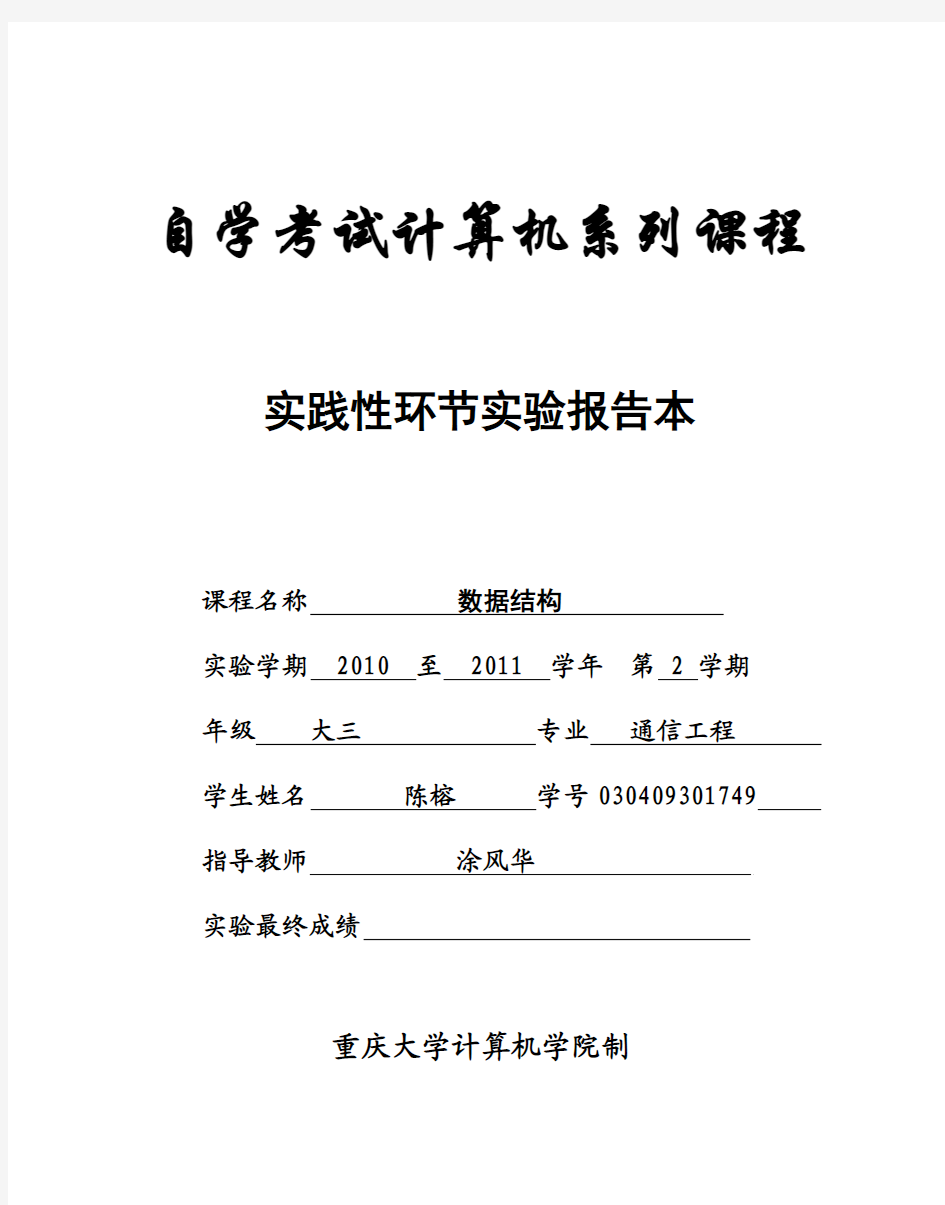 自学考试计算机系列课程

实践性环节实验报告本

课程名称 数据结构

实验学期 2010 至 2011 学年 第 2 学期

年级 大三 专业 通信工程

学生姓名 陈榕 学号 030409301749

指导教师 涂风华

实验最终成绩

重庆大学计算机学院制